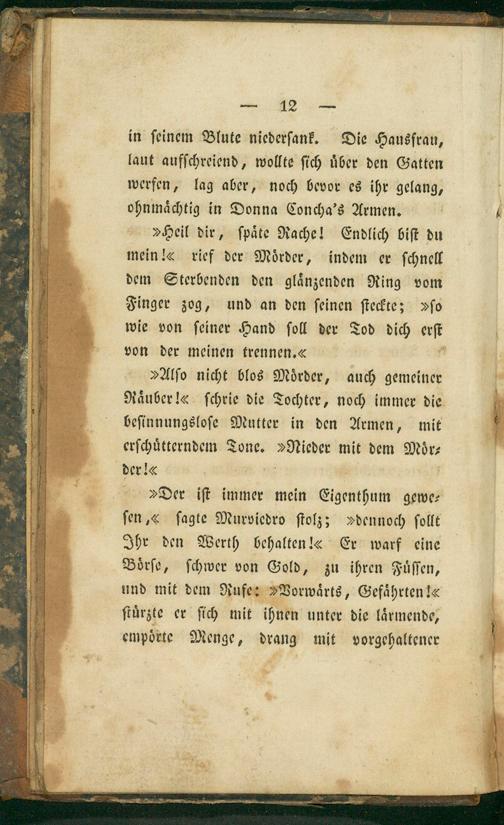 — 12 —

in seinem Blute niedersank. Die Hausfrau, laut aufschreiend, wollte sich über den Gatten werfen, lag aber, noch bevor es ihr gelang, ohnmächtig in Donna Concha's Armen.

»Heil dir, späte Rache! Endlich bist du mein!« rief der Mörder, indem er schnell dem Sterbenden den glänzenden Ring vom Finger zog, und an den seinen steckte; »so wie von seiner Hand soll der Tod dich erst von der meinen trennen.«

»Also nicht blos Mörder, auch gemeiner Räuber!« schrie die Tochter, noch immer die besinnungslose Mutter in den Armen, mit erschütterndem Tone. »Nieder mit dem Mörder!«

»Der ist immer mein Eigenthum gewesen,« sagte Murviedro stolz; »dennoch sollt Ihr den Werth behalten!« Er warf eine Börse, schwer von Gold, zu ihren Füssen, und mit dem Rufe: »Vorwärts, Gefährten!« stürzte er sich mit ihnen unter die lärmende, empörte Menge, drang mit vorgehaltener